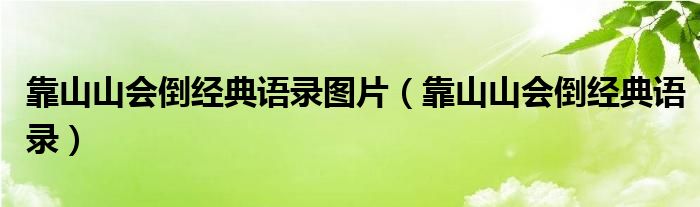 靠山山会倒经典语录图片（靠山山会倒经典语录）